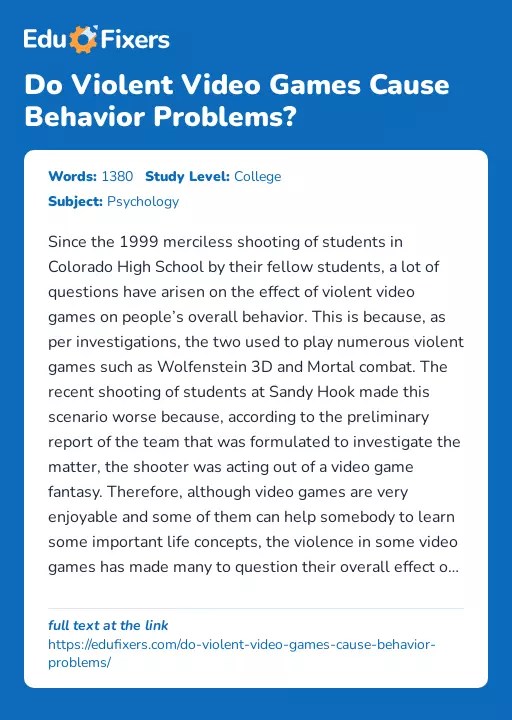 Edu Fixers

Do Violent Video Games Cause Behavior Problems?

Words: 1380 Study Level: College

Subject: Psychology

Since the 1999 merciless shooting of students in Colorado High School by their fellow students, a lot of questions have arisen on the effect of violent video games on people's overall behavior. This is because, as per investigations, the two used to play numerous violent games such as Wolfenstein 3D and Mortal combat. The recent shooting of students at Sandy Hook made this scenario worse because, according to the preliminary report of the team that was formulated to investigate the matter, the shooter was acting out of a video game fantasy. Therefore, although video games are very enjoyable and some of them can help somebody to learn some important life concepts, the violence in some video games has made many to question their overall effect o...

full text at the link
https://edufixers.com/do-violent-video-games-cause-behavior-problems/